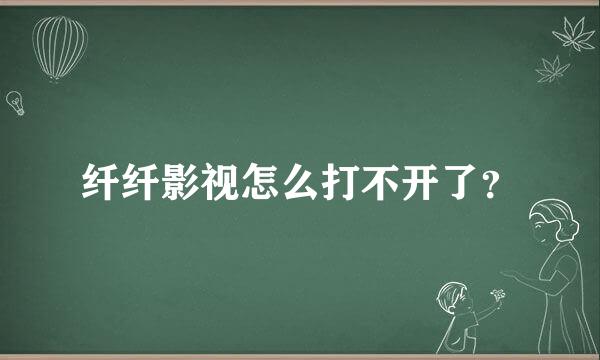 纤纤影视怎么打不开了？